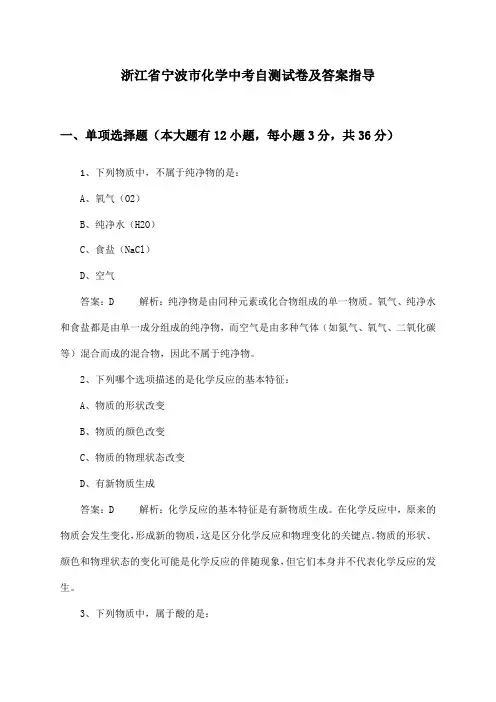 浙江省宁波市化学中考自测试卷及答案指导

一、单项选择题（本大题有12小题，每小题3分，共36分）

1、下列物质中，不属于纯净物的是：

A、氧气（O2）

B、纯净水（H2O）

C、食盐（NaCl）

D、空气

答案：D　　解析：纯净物是由同种元素或化合物组成的单一物质。氧气、纯净水和食盐都是由单一成分组成的纯净物，而空气是由多种气体（如氮气、氧气、二氧化碳等）混合而成的混合物，因此不属于纯净物。

2、下列哪个选项描述的是化学反应的基本特征：

A、物质的形状改变

B、物质的颜色改变

C、物质的物理状态改变

D、有新物质生成

答案：D　　解析：化学反应的基本特征是有新物质生成。在化学反应中，原来的物质会发生变化，形成新的物质，这是区分化学反应和物理变化的关键点。物质的形状、颜色和物理状态的变化可能是化学反应的伴随现象，但它们本身并不代表化学反应的发生。

3、下列物质中，属于酸的是：